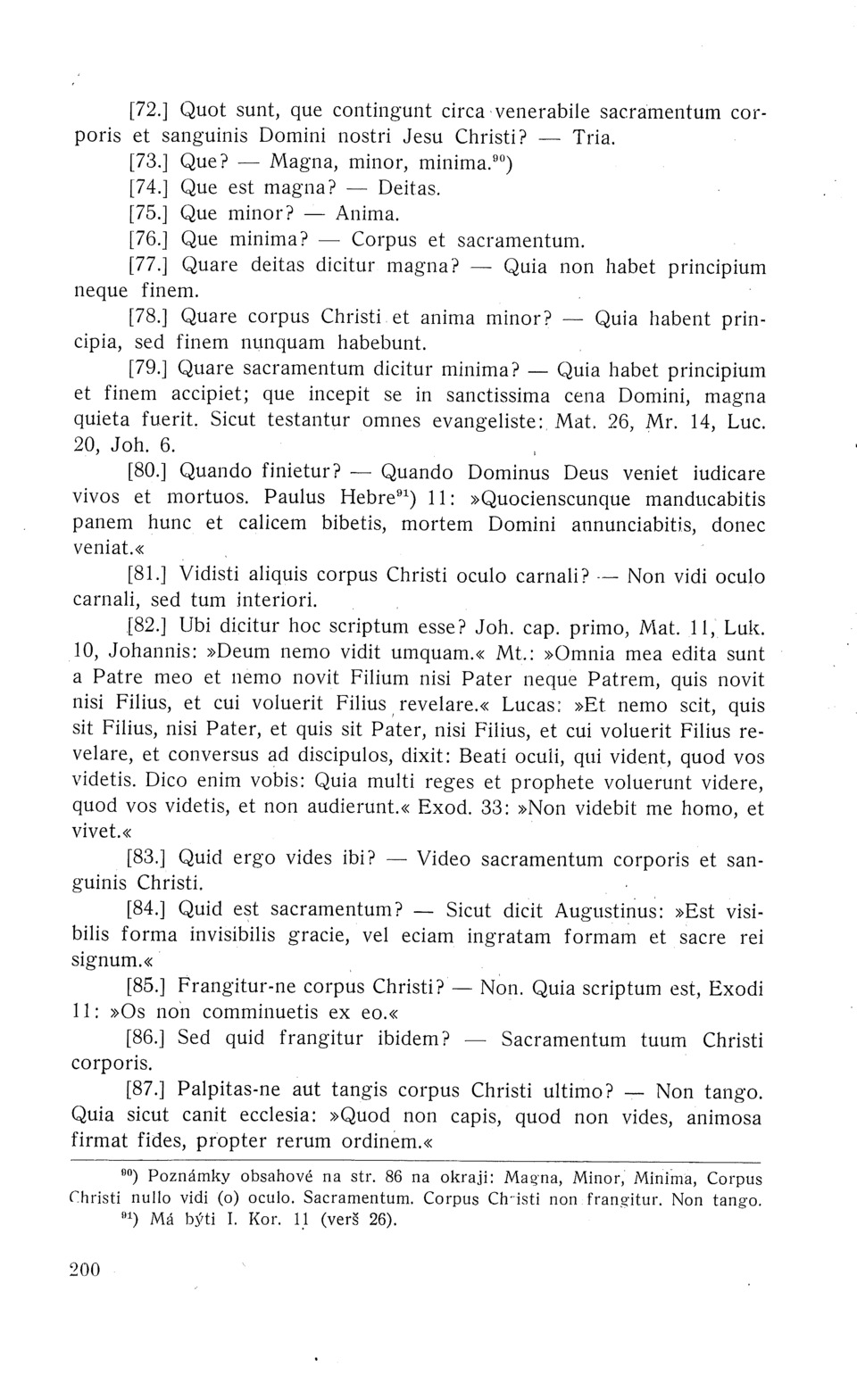 [72.] Quot sunt, que contingunt circa venerabile sacramentum corporis et sanguinis Domini nostri Jesu Christi? — Tria.

[73.] Que? — Magna, minor, minima.$^{90}$)

[74.] Que est magna? — Deitas.

[75.] Que minor? — Anima.

[76.] Que minima? — Corpus et sacramentum.

[77.] Quare deitas dicitur magna? — Quia non habet principium neque finem.

[78.] Quare corpus Christi et anima minor? — Quia habent principia, sed finem nunquam habebunt.

[79.] Quare sacramentum dicitur minima? — Quia habet principium et finem accipiet; que incepit se in sanctissima cena Domini, magna quieta fuerit. Sicut testantur omnes evangeliste: Mat. 26, Mr. 14, Luc. 20, Joh. 6.

[80.] Quando finietur? — Quando Dominus Deus veniet iudicare vivos et mortuos. Paulus Hebre$^{91}$) 11: »Quocienscunque manducabitis panem hunc et calicem bibetis, mortem Domini annunciabitis, donec veniat.«

[81.] Vidisti aliquis corpus Christi oculo carnali? — Non vidi oculo carnali, sed tum interiori.

[82.] Ubi dicitur hoc scriptum esse? Joh. cap. primo, Mat. 11, Luk. 10, Johannis: »Deum nemo vidit umquam.« Mt.: »Omnia mea edita sunt a Patre meo et nemo novit Filium nisi Pater neque Patrem, quis novit nisi Filius, et cui voluerit Filius revelare.« Lucas: »Et nemo scit, quis sit Filius, nisi Pater, et quis sit Pater, nisi Filius, et cui voluerit Filius revelare, et conversus ad discipulos, dixit: Beati oculi, qui vident, quod vos videtis. Dico enim vobis: Quia multi reges et prophete voluerunt videre, quod vos videtis, et non audierunt.« Exod. 33: »Non videbit me homo, et vivet.«

[83.] Quid ergo vides ibi? — Video sacramentum corporis et sanguinis Christi.

[84.] Quid est sacramentum? — Sicut dicit Augustinus: »Est visibilis forma invisibilis gracie, vel eciam ingratam formam et sacre rei signum.«

[85.] Frangitur-ne corpus Christi? — Non. Quia scriptum est, Exodi 11: »Os non comminuetis ex eo.«

[86.] Sed quid frangitur ibidem? — Sacramentum tuum Christi corporis.

[87.] Palpitas-ne aut tangis corpus Christi ultimo? — Non tango. Quia sicut canit ecclesia: »Quod non capis, quod non vides, animosa firmat fides, propter rerum ordinem.«

$^{90}$) Poznámky obsahové na str. 86 na okraji: Magna, Minor, Minima, Corpus Christi nullo vidi (o) oculo. Sacramentum. Corpus Christi non frangitur. Non tango.

$^{91}$) Má býti I. Kor. 11 (verš 26).

200